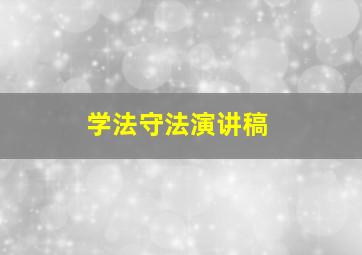 学法守法演讲稿